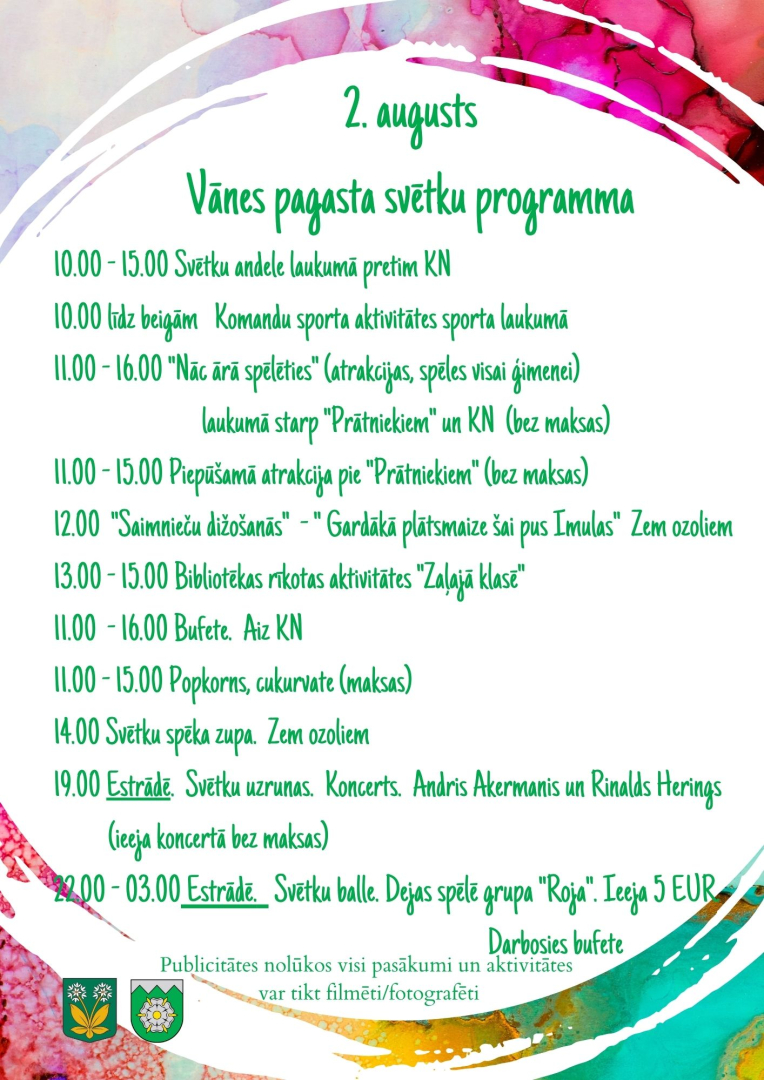 2. augusts

Vānes pagasta svētku programma

10.00 - 15.00 Svētku andele laukumā pretim KN

10.00 līdz beigām   Komandu sporta aktivitātes sporta laukumā

11.00 - 16.00 "Nāc ārā spēlēties" (atrakcijas, spēles visai ģimenei) laukumā starp "Prātniekiem" un KN (bez maksas)

11.00 - 15.00 Piepūšamā atrakcija pie "Prātniekiem" (bez maksas)

12.00 "Saimnieču dižošanās" - " Gardākā plātsmaize šai pus Imulas" Zem ozoliem

13.00 - 15.00 Bibliotēkas rīkotas aktivitātes "Zaļajā klasē"

11.00 - 16.00 Bufete. Aiz KN

11.00 - 15.00 Popkorns, cukurvate (maksas)

14.00 Svētku spēka zupa. Zem ozoliem

19.00 Estrādē. Svētku uzrunas. Koncerts. Andris Akermanis un Rinalds Herings (ieeja koncertā bez maksas)

22.00 - 03.00 Estrādē. Svētku balle. Dejas spēlē grupa "Roja". Ieeja 5 EUR

Darbosies bufete

Publicitātes nolūkos visi pasākumi un aktivitātes var tikt filmēti/fotografēti